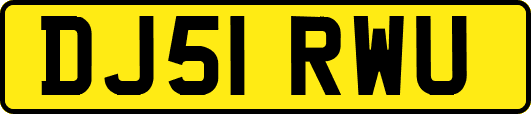 DJ51 RWU